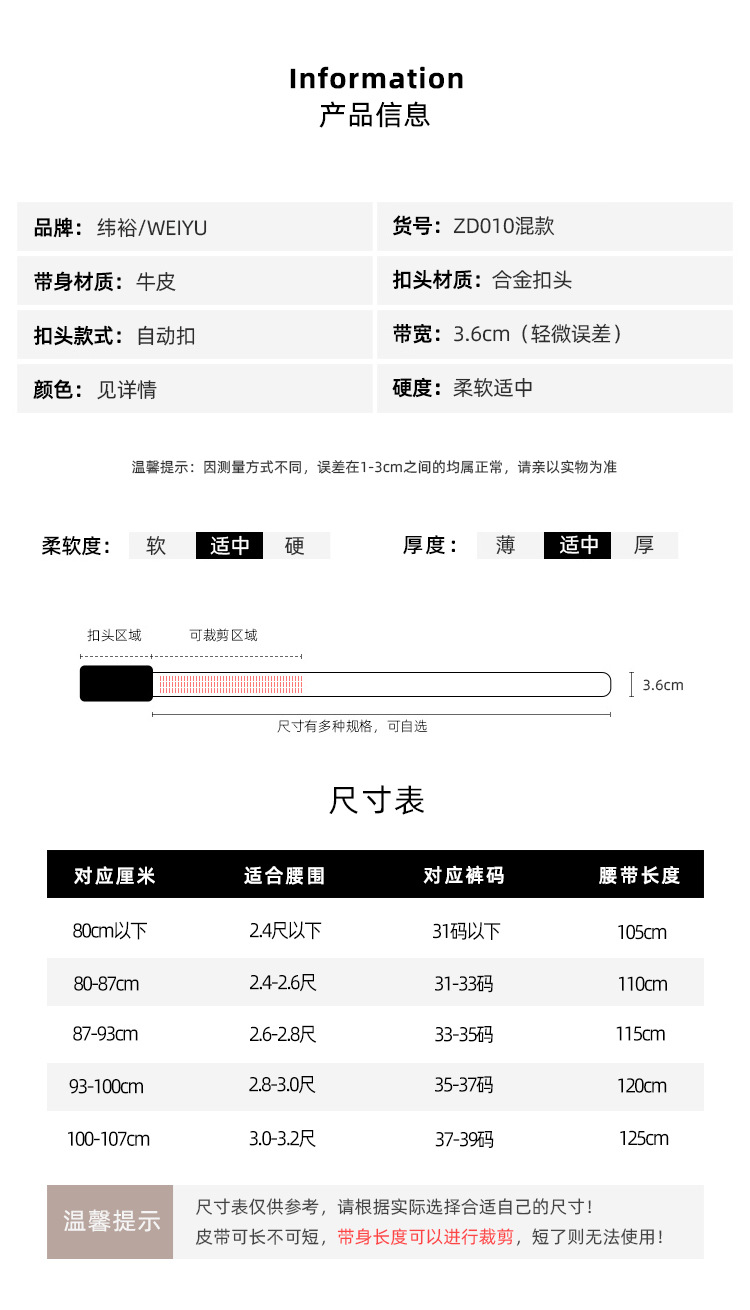 Information
产品信息

品牌：纬裕/WEIYU

带身材质：牛皮

扣头款式：自动扣

颜色：见详情

货号：ZD010混款

扣头材质：合金扣头

带宽：3.6cm（轻微误差）

硬度：柔软适中

温馨提示：因测量方式不同，误差在1-3cm之间的均属正常，请亲以实物为准

柔软度： 软 适中 硬

厚度： 薄 适中 厚

扣头区域

可裁剪区域

3.6cm

尺寸有多种规格，可自选

尺寸表

| 对应厘米 | 适合腰围 | 对应裤码 | 腰带长度 |
|---|---|---|---|
| 80cm以下 | 2.4尺以下 | 31码以下 | 105cm |
| 80-87cm | 2.4-2.6尺 | 31-33码 | 110cm |
| 87-93cm | 2.6-2.8尺 | 33-35码 | 115cm |
| 93-100cm | 2.8-3.0尺 | 35-37码 | 120cm |
| 100-107cm | 3.0-3.2尺 | 37-39码 | 125cm |

温馨提示

尺寸表仅供参考，请根据实际选择合适自己的尺寸！
皮带可长不可短，带身长度可以进行裁剪，短了则无法使用！